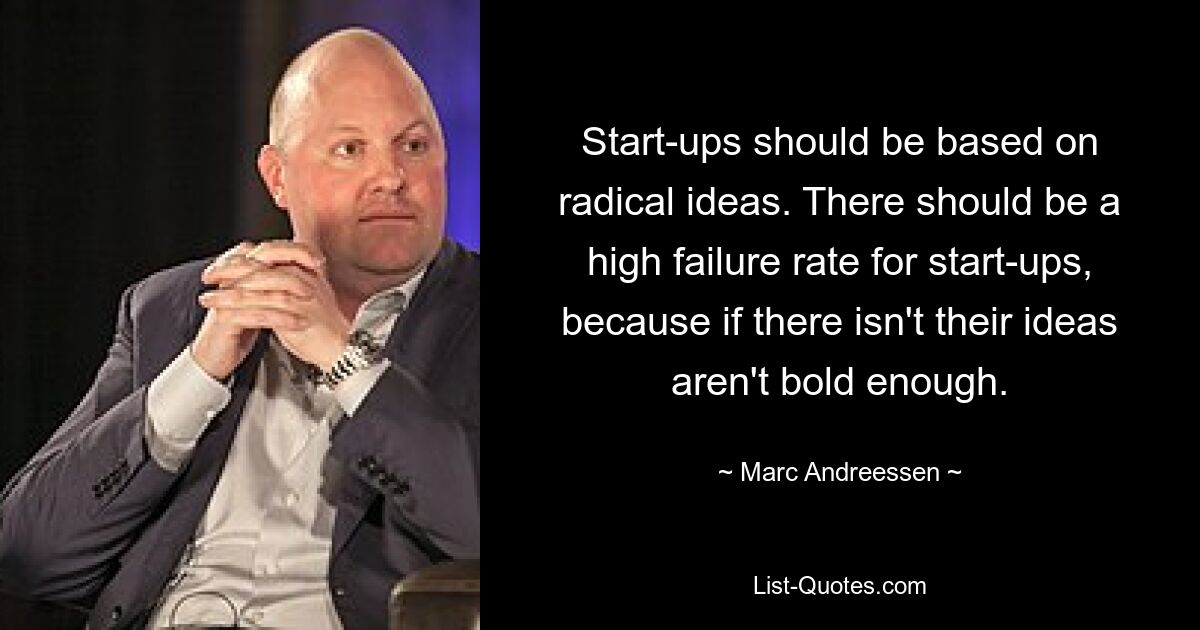 Start-ups should be based on radical ideas. There should be a high failure rate for start-ups, because if there isn't their ideas aren't bold enough.

~ Marc Andreessen ~

List-Quotes.com